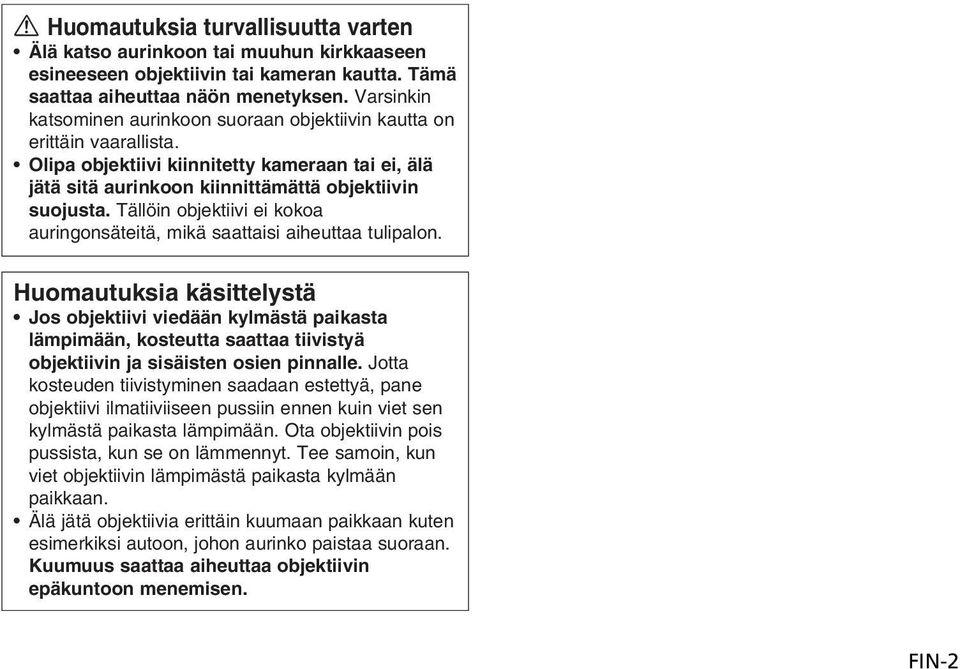 Huomautuksia turvallisuutta varten

• Älä katso aurinkoon tai muuhun kirkkaaseen esineeseen objektiivin tai kameran kautta. Tämä saattaa aiheuttaa näön menetyksen. Varsinkin katsominen aurinkoon suoraan objektiivin kautta on erittäin vaarallista.

• Olipa objektiivi kiinnitetty kameraan tai ei, älä jätä sitä aurinkoon kiinnittämättä objektiivin suojusta. Tällöin objektiivi ei kokoa auringonsäteitä, mikä saattaisi aiheuttaa tulipalon.

Huomautuksia käsittelystä

• Jos objektiivi viedään kylmästä paikasta lämpimään, kosteutta saattaa tiivistyä objektiivin ja sisäisten osien pinnalle. Jotta kosteuden tiivistyminen saadaan estettyä, pane objektiivi ilmatiiviiseen pussiin ennen kuin viet sen kylmästä paikasta lämpimään. Ota objektiivin pois pussista, kun se on lämmennyt. Tee samoin, kun viet objektiivin lämpimästä paikasta kylmään paikkaan.

• Älä jätä objektiivia erittäin kuumaan paikkaan kuten esimerkiksi autoon, johon aurinko paistaa suoraan. Kuumuus saattaa aiheuttaa objektiivin epäkuntoon menemisen.

FIN-2